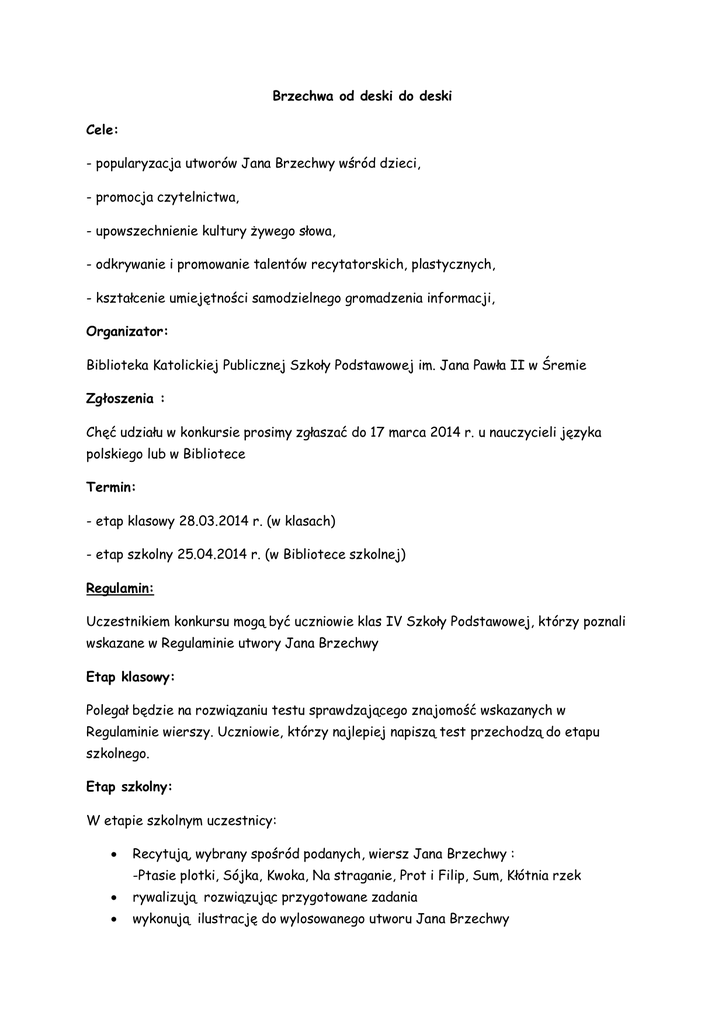 Brzechwa od deski do deski

Cele:

- popularyzacja utworów Jana Brzechwy wśród dzieci,

- promocja czytelnictwa,

- upowszechnienie kultury żywego słowa,

- odkrywanie i promowanie talentów recytatorskich, plastycznych,

- kształcenie umiejętności samodzielnego gromadzenia informacji,

Organizator:

Biblioteka Katolickiej Publicznej Szkoły Podstawowej im. Jana Pawła II w Śremie

Zgłoszenia :

Chęć udziału w konkursie prosimy zgłaszać do 17 marca 2014 r. u nauczycieli języka polskiego lub w Bibliotece

Termin:

- etap klasowy 28.03.2014 r. (w klasach)

- etap szkolny 25.04.2014 r. (w Bibliotece szkolnej)

Regulamin:

Uczestnikiem konkursu mogą być uczniowie klas IV Szkoły Podstawowej, którzy poznali wskazane w Regulaminie utwory Jana Brzechwy

Etap klasowy:

Polegał będzie na rozwiązaniu testu sprawdzającego znajomość wskazanych w Regulaminie wierszy. Uczniowie, którzy najlepiej napiszą test przechodzą do etapu szkolnego.

Etap szkolny:

W etapie szkolnym uczestnicy:

• Recytują, wybrany spośród podanych, wiersz Jana Brzechwy :
-Ptasie plotki, Sójka, Kwoka, Na straganie, Prot i Filip, Sum, Kłótnia rzek
• rywalizują rozwiązując przygotowane zadania
• wykonują ilustrację do wylosowanego utworu Jana Brzechwy